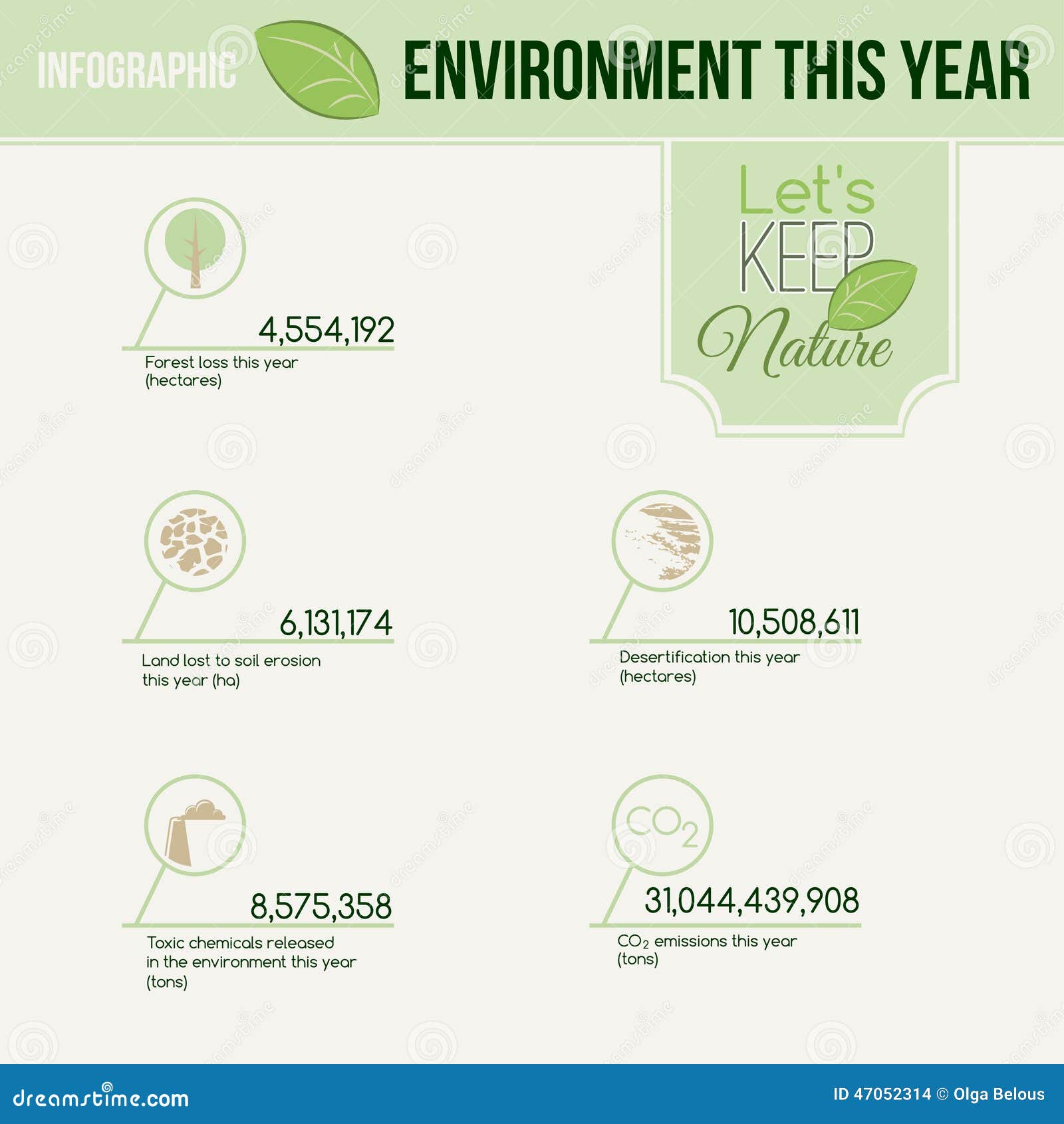 INFOGRAPHIC

ENVIRONMENT THIS YEAR

Let's KEEP Nature

4,554,192
Forest loss this year (hectares)

6,131,174
Land lost to soil erosion this year (ha)

10,508,611
Desertification this year (hectares)

8,575,358
Toxic chemicals released in the environment this year (tons)

$CO_2$

31,044,439,908
$CO_2$ emissions this year (tons)

dreamstime.com

ID 47052314 © Olga Belous